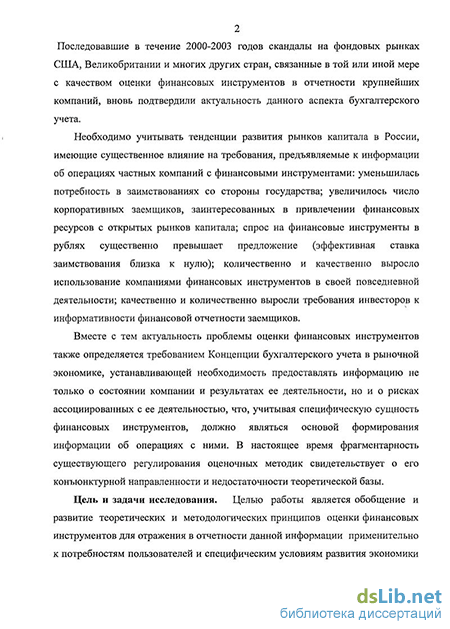 2

Последовавшие в течение 2000-2003 годов скандалы на фондовых рынках США, Великобритании и многих других стран, связанные в той или иной мере с качеством оценки финансовых инструментов в отчетности крупнейших компаний, вновь подтвердили актуальность данного аспекта бухгалтерского учета.

Необходимо учитывать тенденции развития рынков капитала в России, имеющие существенное влияние на требования, предъявляемые к информации об операциях частных компаний с финансовыми инструментами: уменьшилась потребность в заимствованиях со стороны государства; увеличилось число корпоративных заемщиков, заинтересованных в привлечении финансовых ресурсов с открытых рынков капитала; спрос на финансовые инструменты в рублях существенно превышает предложение (эффективная ставка заимствования близка к нулю); количественно и качественно выросло использование компаниями финансовых инструментов в своей повседневной деятельности; качественно и количественно выросли требования инвесторов к информативности финансовой отчетности заемщиков.

Вместе с тем актуальность проблемы оценки финансовых инструментов также определяется требованием Концепции бухгалтерского учета в рыночной экономике, устанавливающей необходимость предоставлять информацию не только о состоянии компании и результатах ее деятельности, но и о рисках ассоциированных с ее деятельностью, что, учитывая специфическую сущность финансовых инструментов, должно являться основой формирования информации об операциях с ними. В настоящее время фрагментарность существующего регулирования оценочных методик свидетельствует о его конъюнктурной направленности и недостаточности теоретической базы.

Цель и задачи исследования. Целью работы является обобщение и развитие теоретических и методологических принципов оценки финансовых инструментов для отражения в отчетности данной информации применительно к потребностям пользователей и специфическим условиям развития экономики

dsLib.net
библиотека диссертаций